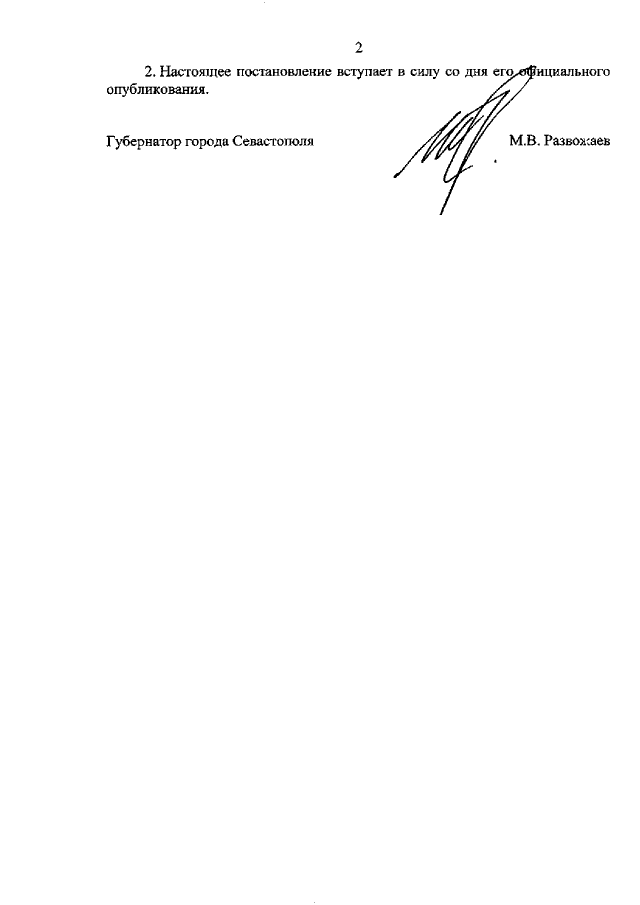 2

2. Настоящее постановление вступает в силу со дня его официального опубликования.

Губернатор города Севастополя М.В. Развожаев